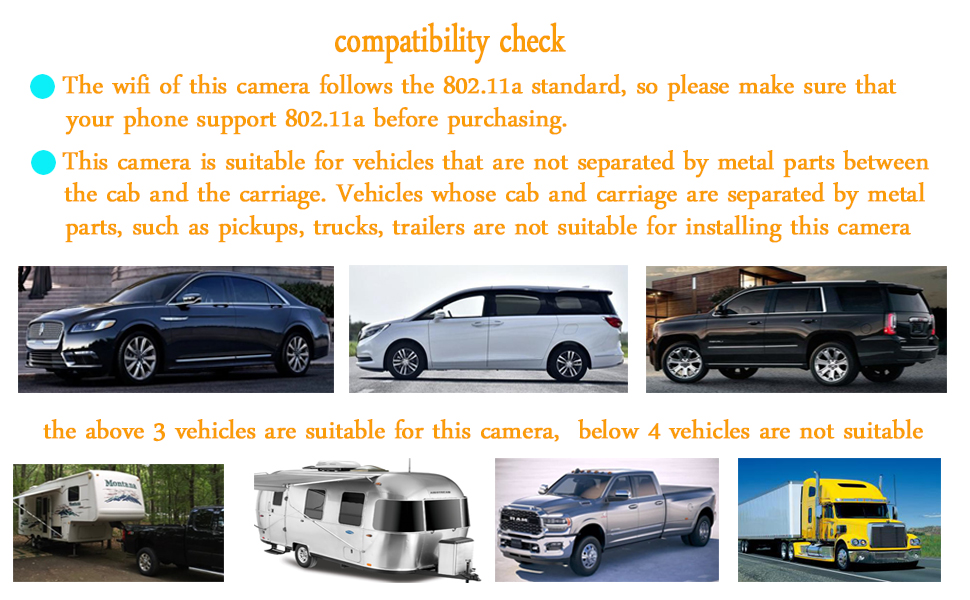 compatibility check

• The wifi of this camera follows the 802.11a standard, so please make sure that your phone support 802.11a before purchasing.

• This camera is suitable for vehicles that are not separated by metal parts between the cab and the carriage. Vehicles whose cab and carriage are separated by metal parts, such as pickups, trucks, trailers are not suitable for installing this camera

the above 3 vehicles are suitable for this camera,  below 4 vehicles are not suitable